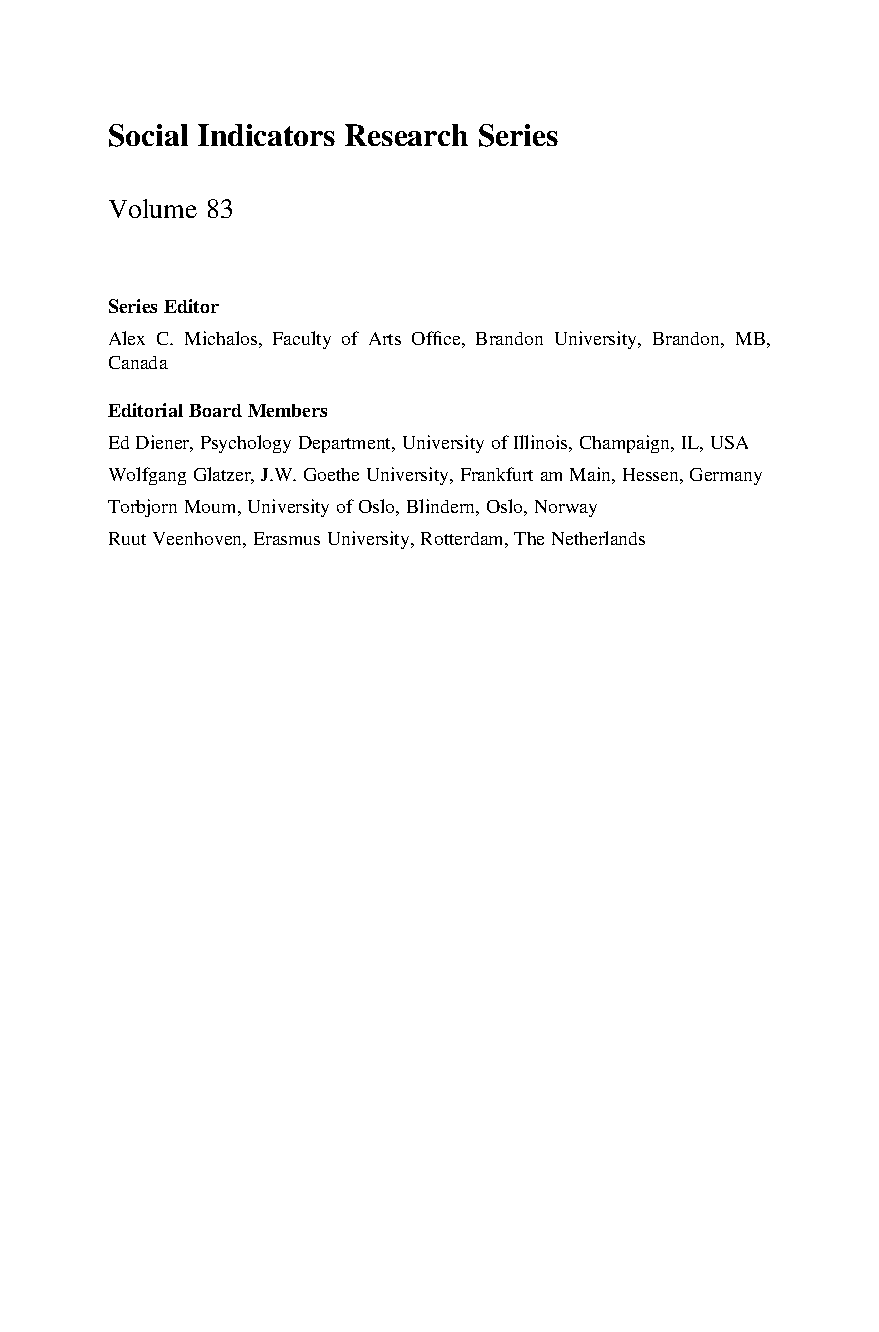 Social Indicators Research Series

Volume 83

Series Editor

Alex C. Michalos, Faculty of Arts Office, Brandon University, Brandon, MB, Canada

Editorial Board Members

Ed Diener, Psychology Department, University of Illinois, Champaign, IL, USA

Wolfgang Glatzer, J.W. Goethe University, Frankfurt am Main, Hessen, Germany

Torbjorn Moum, University of Oslo, Blindern, Oslo, Norway

Ruut Veenhoven, Erasmus University, Rotterdam, The Netherlands